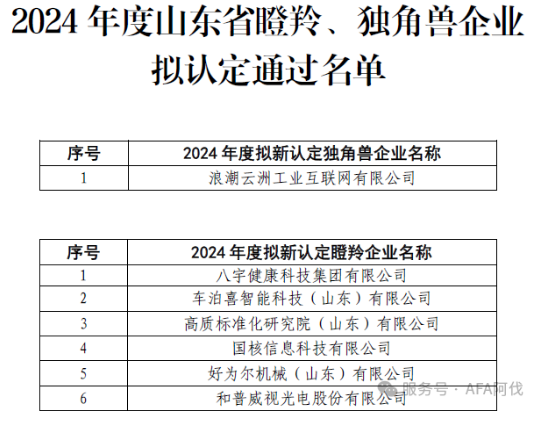 2024 年度山东省瞪羚、独角兽企业拟认定通过名单

| 序号 | 2024 年度拟新认定独角兽企业名称 |
|---|---|
| 1 | 浪潮云洲工业互联网有限公司 |

| 序号 | 2024 年度拟新认定瞪羚企业名称 |
|---|---|
| 1 | 八宇健康科技集团有限公司 |
| 2 | 车泊喜智能科技（山东）有限公司 |
| 3 | 高质标准化研究院（山东）有限公司 |
| 4 | 国核信息科技有限公司 |
| 5 | 好为尔机械（山东）有限公司 |
| 6 | 和普威视光电股份有限公司 |

服务号 · AFA阿伐